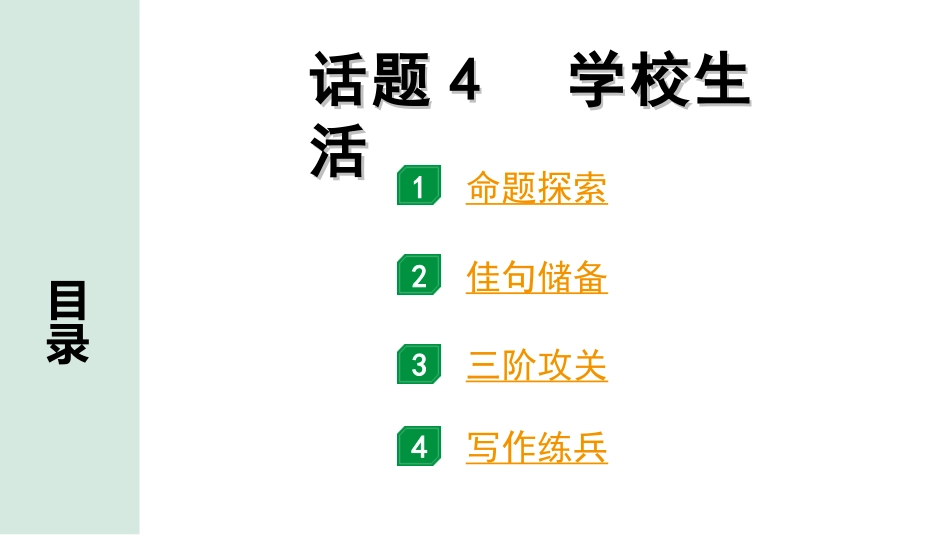 目录

话题 4　学校生活

1 命题探索

2 佳句储备

3 三阶攻关

4 写作练兵